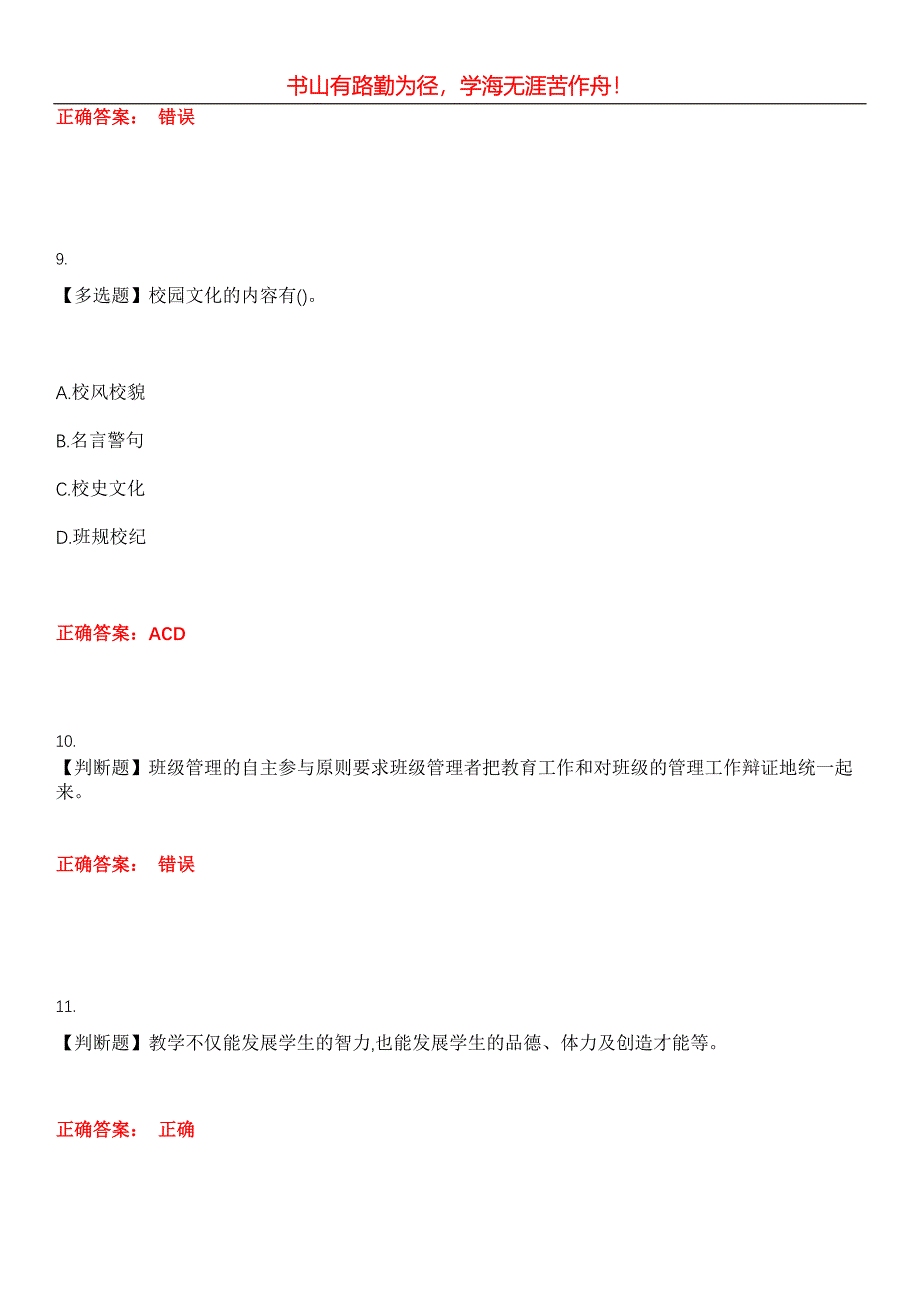 书山有路勤为径，学海无涯苦作舟！

正确答案： 错误

9.

【多选题】校园文化的内容有()。

A.校风校貌

B.名言警句

C.校史文化

D.班规校纪

正确答案：ACD

10.

【判断题】班级管理的自主参与原则要求班级管理者把教育工作和对班级的管理工作辩证地统一起来。

正确答案： 错误

11.

【判断题】教学不仅能发展学生的智力,也能发展学生的品德、体力及创造才能等。

正确答案： 正确